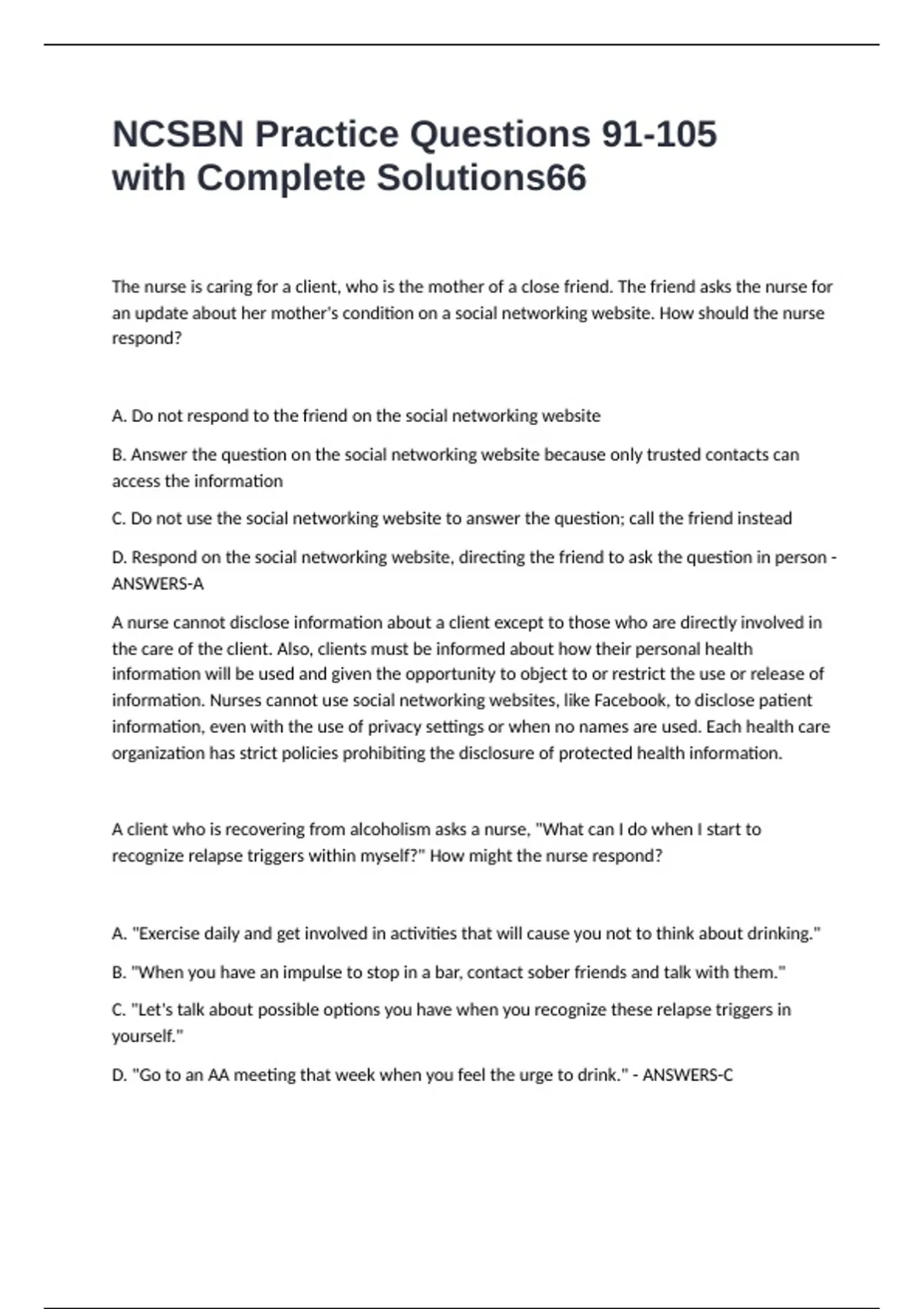 NCSBN Practice Questions 91-105 with Complete Solutions66

The nurse is caring for a client, who is the mother of a close friend. The friend asks the nurse for an update about her mother's condition on a social networking website. How should the nurse respond?

A. Do not respond to the friend on the social networking website

B. Answer the question on the social networking website because only trusted contacts can access the information

C. Do not use the social networking website to answer the question; call the friend instead

D. Respond on the social networking website, directing the friend to ask the question in person - ANSWERS-A

A nurse cannot disclose information about a client except to those who are directly involved in the care of the client. Also, clients must be informed about how their personal health information will be used and given the opportunity to object to or restrict the use or release of information. Nurses cannot use social networking websites, like Facebook, to disclose patient information, even with the use of privacy settings or when no names are used. Each health care organization has strict policies prohibiting the disclosure of protected health information.

A client who is recovering from alcoholism asks a nurse, "What can I do when I start to recognize relapse triggers within myself?" How might the nurse respond?

A. "Exercise daily and get involved in activities that will cause you not to think about drinking."

B. "When you have an impulse to stop in a bar, contact sober friends and talk with them."

C. "Let's talk about possible options you have when you recognize these relapse triggers in yourself."

D. "Go to an AA meeting that week when you feel the urge to drink." - ANSWERS-C